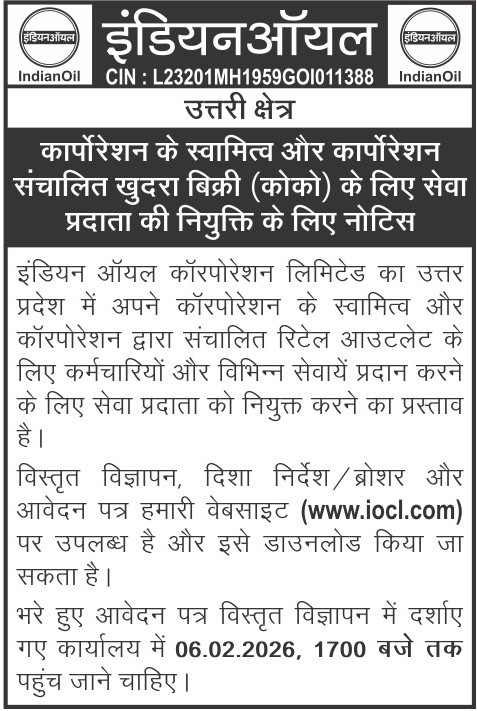 इंडियनऑयल
IndianOil
इंडियनऑयल
CIN : L23201MH1959GOI011388
इंडियनऑयल
IndianOil

उत्तरी क्षेत्र

कार्पोरेशन के स्वामित्व और कार्पोरेशन संचालित खुदरा बिक्री (कोको) के लिए सेवा प्रदाता की नियुक्ति के लिए नोटिस

इंडियन ऑयल कॉरपोरेशन लिमिटेड का उत्तर प्रदेश में अपने कॉरपोरेशन के स्वामित्व और कॉरपोरेशन द्वारा संचालित रिटेल आउटलेट के लिए कर्मचारियों और विभिन्न सेवायें प्रदान करने के लिए सेवा प्रदाता को नियुक्त करने का प्रस्ताव है।

विस्तृत विज्ञापन, दिशा निर्देश/ब्रोशर और आवेदन पत्र हमारी वेबसाइट (www.iocl.com) पर उपलब्ध है और इसे डाउनलोड किया जा सकता है।

भरे हुए आवेदन पत्र विस्तृत विज्ञापन में दर्शाए गए कार्यालय में 06.02.2026, 1700 बजे तक पहुंच जाने चाहिए।